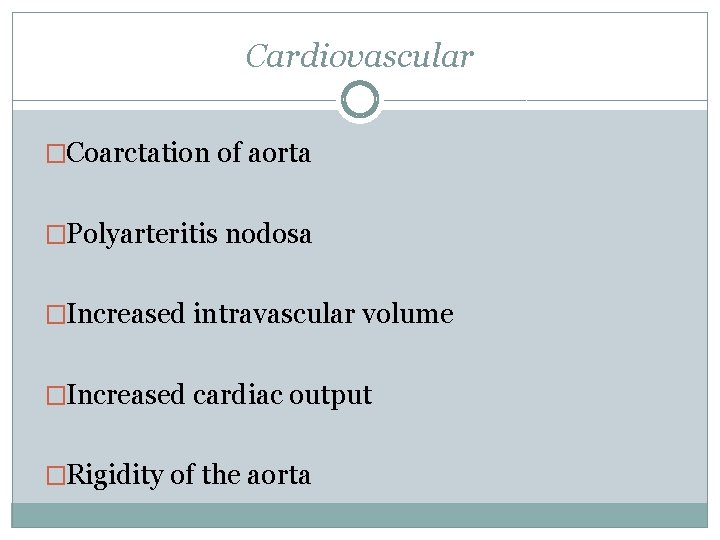 Cardiovascular

□Coarctation of aorta

□Polyarteritis nodosa

□Increased intravascular volume

□Increased cardiac output

□Rigidity of the aorta